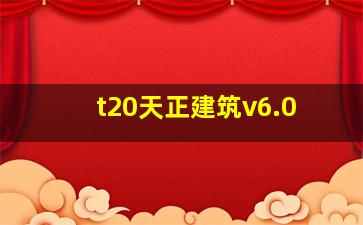 t20天正建筑v6.0